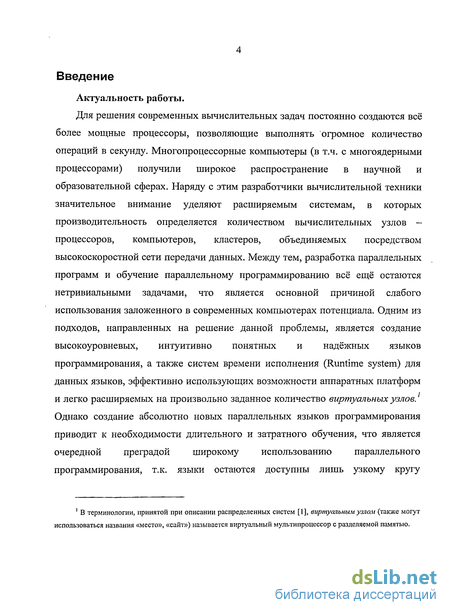 4

Введение

Актуальность работы.

Для решения современных вычислительных задач постоянно создаются всё более мощные процессоры, позволяющие выполнять огромное количество операций в секунду. Многопроцессорные компьютеры (в т.ч. с многоядерными процессорами) получили широкое распространение в научной и образовательной сферах. Наряду с этим разработчики вычислительной техники значительное внимание уделяют расширяемым системам, в которых производительность определяется количеством вычислительных узлов – процессоров, компьютеров, кластеров, объединяемых посредством высокоскоростной сети передачи данных. Между тем, разработка параллельных программ и обучение параллельному программированию всё ещё остаются нетривиальными задачами, что является основной причиной слабого использования заложенного в современных компьютерах потенциала. Одним из подходов, направленных на решение данной проблемы, является создание высокоуровневых, интуитивно понятных и надёжных языков программирования, а также систем времени исполнения (Runtime system) для данных языков, эффективно использующих возможности аппаратных платформ и легко расширяемых на произвольно заданное количество виртуальных узлов.$^1$ Однако создание абсолютно новых параллельных языков программирования приводит к необходимости длительного и затратного обучения, что является очередной преградой широкому использованию параллельного программирования, т.к. языки остаются доступны лишь узкому кругу

$^1$ В терминологии, принятой при описании распределенных систем [1], виртуальным узлом (также могут использоваться названия «место», «сайт») называется виртуальный мультипроцессор с разделяемой памятью.

dsLib.net
библиотека диссертаций